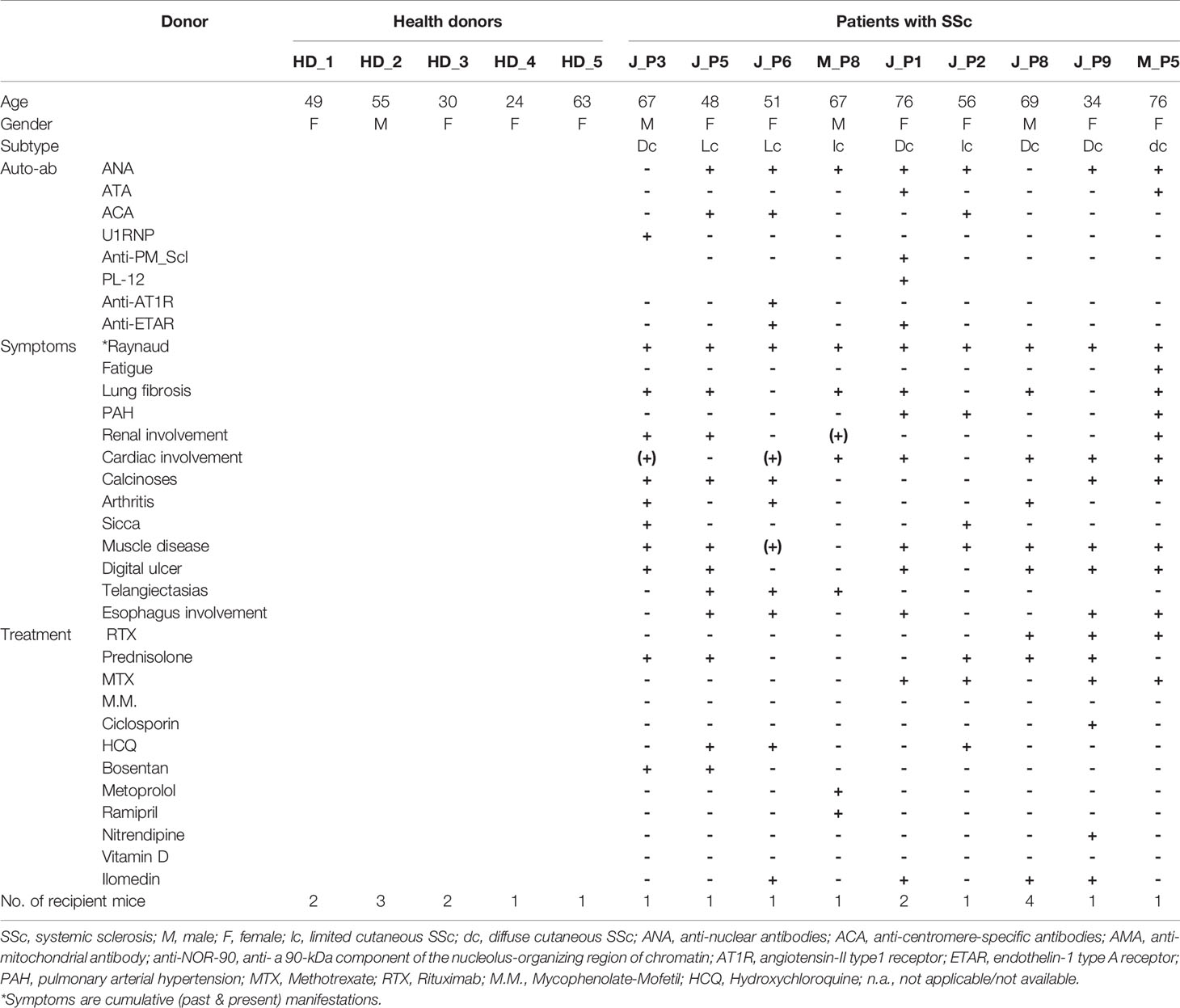 | Donor | | Health donors | | | | | Patients with SSc | | | | | | | | |
|---|---|---|---|---|---|---|---|---|---|---|---|---|---|---|---|
| | | HD_1 | HD_2 | HD_3 | HD_4 | HD_5 | J_P3 | J_P5 | J_P6 | M_P8 | J_P1 | J_P2 | J_P8 | J_P9 | M_P5 |
| Age | | 49 | 55 | 30 | 24 | 63 | 67 | 48 | 51 | 67 | 76 | 56 | 69 | 34 | 76 |
| Gender | | F | M | F | F | F | M | F | F | M | F | F | M | F | F |
| Subtype | | | | | | | Dc | Lc | Lc | lc | Dc | lc | Dc | Dc | dc |
| Auto-ab | ANA | | | | | | - | + | + | + | + | + | - | + | + |
| | ATA | | | | | | - | - | - | - | + | - | - | - | + |
| | ACA | | | | | | - | + | + | - | - | + | - | - | - |
| | U1RNP | | | | | | + | - | - | - | - | - | - | - | - |
| | Anti-PM_Scl | | | | | | | - | - | - | + | - | - | - | - |
| | PL-12 | | | | | | | | | | + | | | | |
| | Anti-AT1R | | | | | | - | - | + | - | - | - | - | - | - |
| | Anti-ETAR | | | | | | - | - | + | - | + | - | - | - | - |
| Symptoms | *Raynaud | | | | | | + | + | + | + | + | + | + | + | + |
| | Fatigue | | | | | | - | - | - | - | - | - | - | - | + |
| | Lung fibrosis | | | | | | + | + | - | + | + | - | + | - | + |
| | PAH | | | | | | - | - | - | - | + | + | - | - | + |
| | Renal involvement | | | | | | + | + | - | (+) | - | - | - | - | + |
| | Cardiac involvement | | | | | | (+) | - | (+) | + | + | - | + | + | + |
| | Calcinoses | | | | | | + | + | + | - | - | - | - | + | + |
| | Arthritis | | | | | | + | - | + | - | - | - | + | - | - |
| | Sicca | | | | | | + | - | - | - | - | + | - | - | - |
| | Muscle disease | | | | | | + | + | (+) | - | + | + | + | + | + |
| | Digital ulcer | | | | | | + | + | - | - | + | - | + | + | + |
| | Telangiectasias | | | | | | - | + | + | + | - | - | - | - | - |
| | Esophagus involvement | | | | | | - | + | + | - | + | - | - | + | + |
| Treatment | RTX | | | | | | - | - | - | - | - | - | + | + | + |
| | Prednisolone | | | | | | + | + | - | - | - | + | + | + | - |
| | MTX | | | | | | - | - | - | - | + | + | - | + | + |
| | M.M. | | | | | | - | - | - | - | - | - | - | - | - |
| | Ciclosporin | | | | | | - | - | - | - | - | - | - | + | - |
| | HCQ | | | | | | - | + | + | - | - | + | - | - | - |
| | Bosentan | | | | | | + | + | - | - | - | - | - | - | - |
| | Metoprolol | | | | | | - | - | - | + | - | - | - | - | - |
| | Ramipril | | | | | | - | - | - | + | - | - | - | - | - |
| | Nitrendipine | | | | | | - | - | - | - | - | - | - | + | - |
| | Vitamin D | | | | | | - | - | - | - | - | - | - | - | - |
| | Ilomedin | | | | | | - | - | + | - | + | - | + | + | - |
| No. of recipient mice | | 2 | 3 | 2 | 1 | 1 | 1 | 1 | 1 | 1 | 2 | 1 | 4 | 1 | 1 |

SSc, systemic sclerosis; M, male; F, female; lc, limited cutaneous SSc; dc, diffuse cutaneous SSc; ANA, anti-nuclear antibodies; ACA, anti-centromere-specific antibodies; AMA, anti-mitochondrial antibody; anti-NOR-90, anti- a 90-kDa component of the nucleolus-organizing region of chromatin; AT1R, angiotensin-II type1 receptor; ETAR, endothelin-1 type A receptor; PAH, pulmonary arterial hypertension; MTX, Methotrexate; RTX, Rituximab; M.M., Mycophenolate-Mofetil; HCQ, Hydroxychloroquine; n.a., not applicable/not available.
*Symptoms are cumulative (past & present) manifestations.